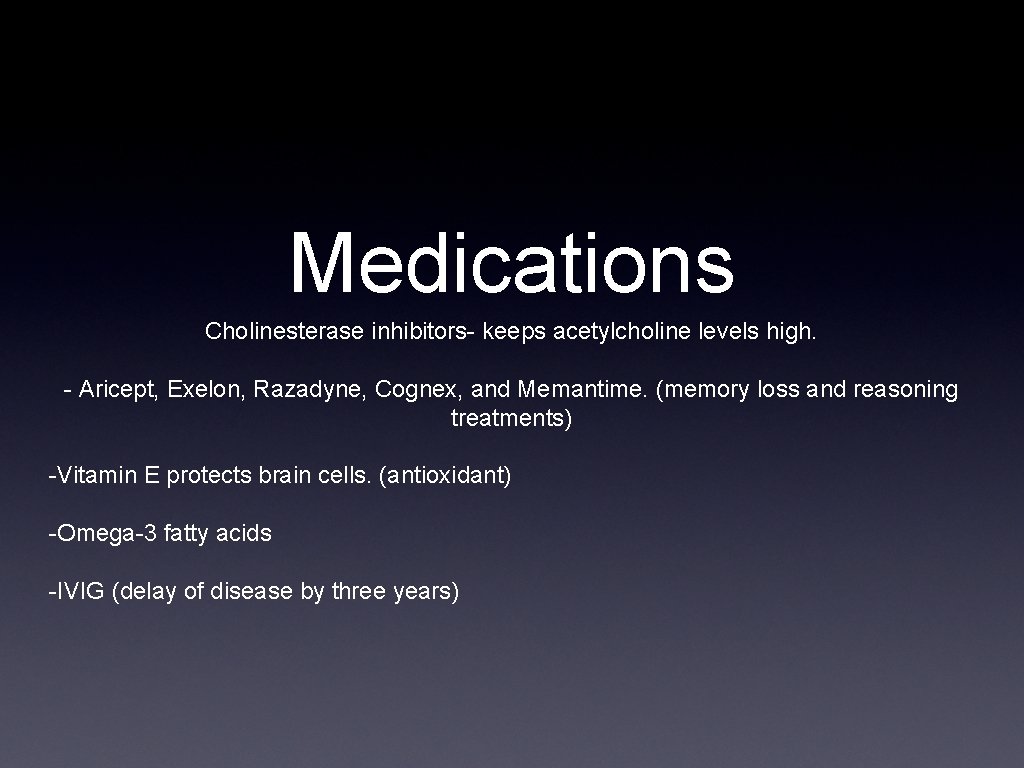 Medications

Cholinesterase inhibitors- keeps acetylcholine levels high.

- Aricept, Exelon, Razadyne, Cognex, and Memantime. (memory loss and reasoning treatments)

-Vitamin E protects brain cells. (antioxidant)

-Omega-3 fatty acids

-IVIG (delay of disease by three years)